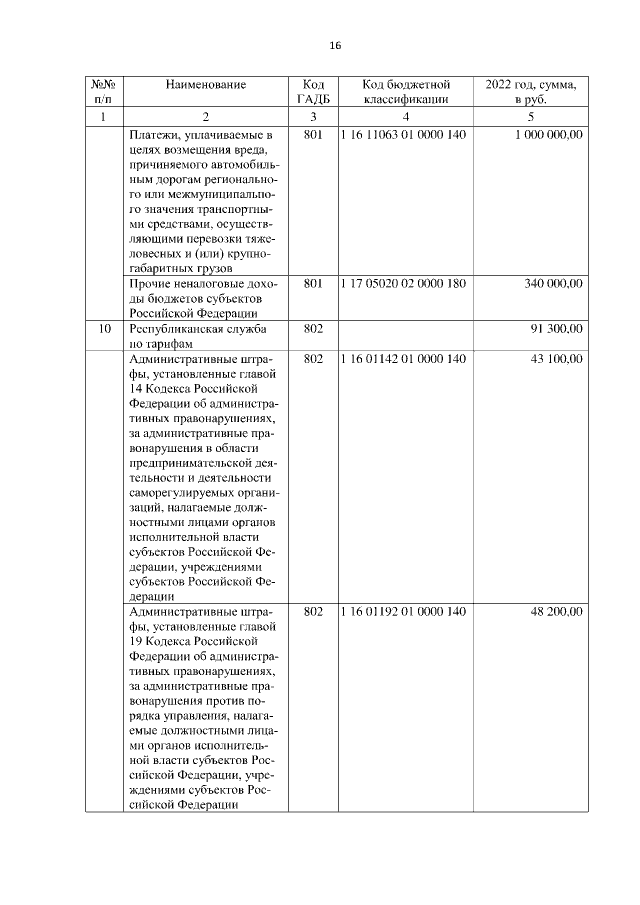 16

| №№ п/п | Наименование | Код ГАДБ | Код бюджетной классификации | 2022 год, сумма, в руб. |
|---|---|---|---|---|
| 1 | 2 | 3 | 4 | 5 |
| | Платежи, уплачиваемые в целях возмещения вреда, причиняемого автомобильным дорогам регионального или межмуниципального значения транспортными средствами, осуществляющими перевозки тяжеловесных и (или) крупногабаритных грузов | 801 | 1 16 11063 01 0000 140 | 1 000 000,00 |
| | Прочие неналоговые доходы бюджетов субъектов Российской Федерации | 801 | 1 17 05020 02 0000 180 | 340 000,00 |
| 10 | Республиканская служба по тарифам | 802 | | 91 300,00 |
| | Административные штрафы, установленные главой 14 Кодекса Российской Федерации об административных правонарушениях, за административные правонарушения в области предпринимательской деятельности и деятельности саморегулируемых организаций, налагаемые должностными лицами органов исполнительной власти субъектов Российской Федерации, учреждениями субъектов Российской Федерации | 802 | 1 16 01142 01 0000 140 | 43 100,00 |
| | Административные штрафы, установленные главой 19 Кодекса Российской Федерации об административных правонарушениях, за административные правонарушения против порядка управления, налагаемые должностными лицами органов исполнительной власти субъектов Российской Федерации, учреждениями субъектов Российской Федерации | 802 | 1 16 01192 01 0000 140 | 48 200,00 |